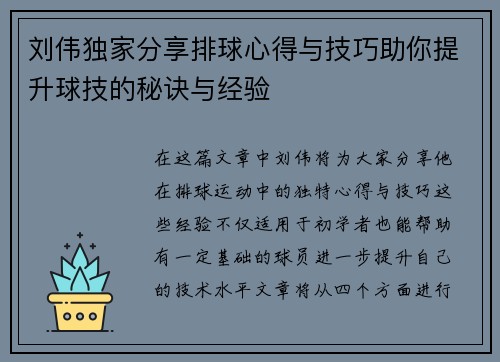 刘伟独家分享排球心得与技巧助你提升球技的秘诀与经验

在这篇文章中刘伟将为大家分享他在排球运动中的独特心得与技巧这些经验不仅适用于初学者也能帮助有一定基础的球员进一步提升自己的技术水平文章将从四个方面进行